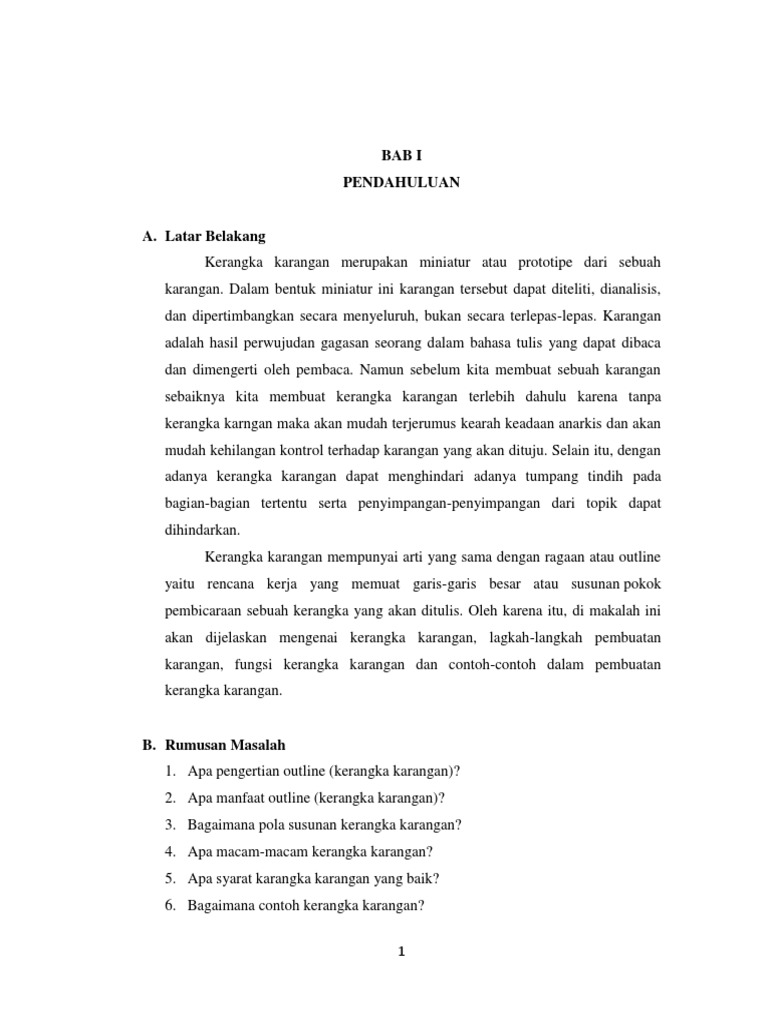 BAB I

PENDAHULUAN

A. Latar Belakang

Kerangka karangan merupakan miniatur atau prototipe dari sebuah karangan. Dalam bentuk miniatur ini karangan tersebut dapat diteliti, dianalisis, dan dipertimbangkan secara menyeluruh, bukan secara terlepas-lepas. Karangan adalah hasil perwujudan gagasan seorang dalam bahasa tulis yang dapat dibaca dan dimengerti oleh pembaca. Namun sebelum kita membuat sebuah karangan sebaiknya kita membuat kerangka karangan terlebih dahulu karena tanpa kerangka karngan maka akan mudah terjerumus kearah keadaan anarkis dan akan mudah kehilangan kontrol terhadap karangan yang akan dituju. Selain itu, dengan adanya kerangka karangan dapat menghindari adanya tumpang tindih pada bagian-bagian tertentu serta penyimpangan-penyimpangan dari topik dapat dihindarkan.

Kerangka karangan mempunyai arti yang sama dengan ragaan atau outline yaitu rencana kerja yang memuat garis-garis besar atau susunan pokok pembicaraan sebuah kerangka yang akan ditulis. Oleh karena itu, di makalah ini akan dijelaskan mengenai kerangka karangan, lagkah-langkah pembuatan karangan, fungsi kerangka karangan dan contoh-contoh dalam pembuatan kerangka karangan.

B. Rumusan Masalah

1. Apa pengertian outline (kerangka karangan)?
2. Apa manfaat outline (kerangka karangan)?
3. Bagaimana pola susunan kerangka karangan?
4. Apa macam-macam kerangka karangan?
5. Apa syarat karangka karangan yang baik?
6. Bagaimana contoh kerangka karangan?

1